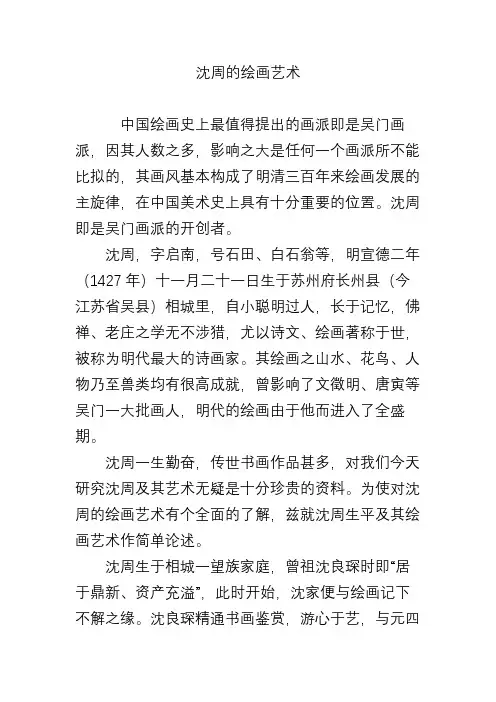 沈周的绘画艺术

中国绘画史上最值得提出的画派即是吴门画派，因其人数之多，影响之大是任何一个画派所不能比拟的，其画风基本构成了明清三百年来绘画发展的主旋律，在中国美术史上具有十分重要的位置。沈周即是吴门画派的开创者。

沈周，字启南，号石田、白石翁等，明宣德二年（1427 年）十一月二十一日生于苏州府长州县（今江苏省吴县）相城里，自小聪明过人，长于记忆，佛禅、老庄之学无不涉猎，尤以诗文、绘画著称于世，被称为明代最大的诗画家。其绘画之山水、花鸟、人物乃至兽类均有很高成就，曾影响了文徵明、唐寅等吴门一大批画人，明代的绘画由于他而进入了全盛期。

沈周一生勤奋，传世书画作品甚多，对我们今天研究沈周及其艺术无疑是十分珍贵的资料。为使对沈周的绘画艺术有个全面的了解，兹就沈周生平及其绘画艺术作简单论述。

沈周生于相城一望族家庭，曾祖沈良琛时即“居于鼎新、资产充溢”，此时开始，沈家便与绘画记下不解之缘。沈良琛精通书画鉴赏，游心于艺，与元四